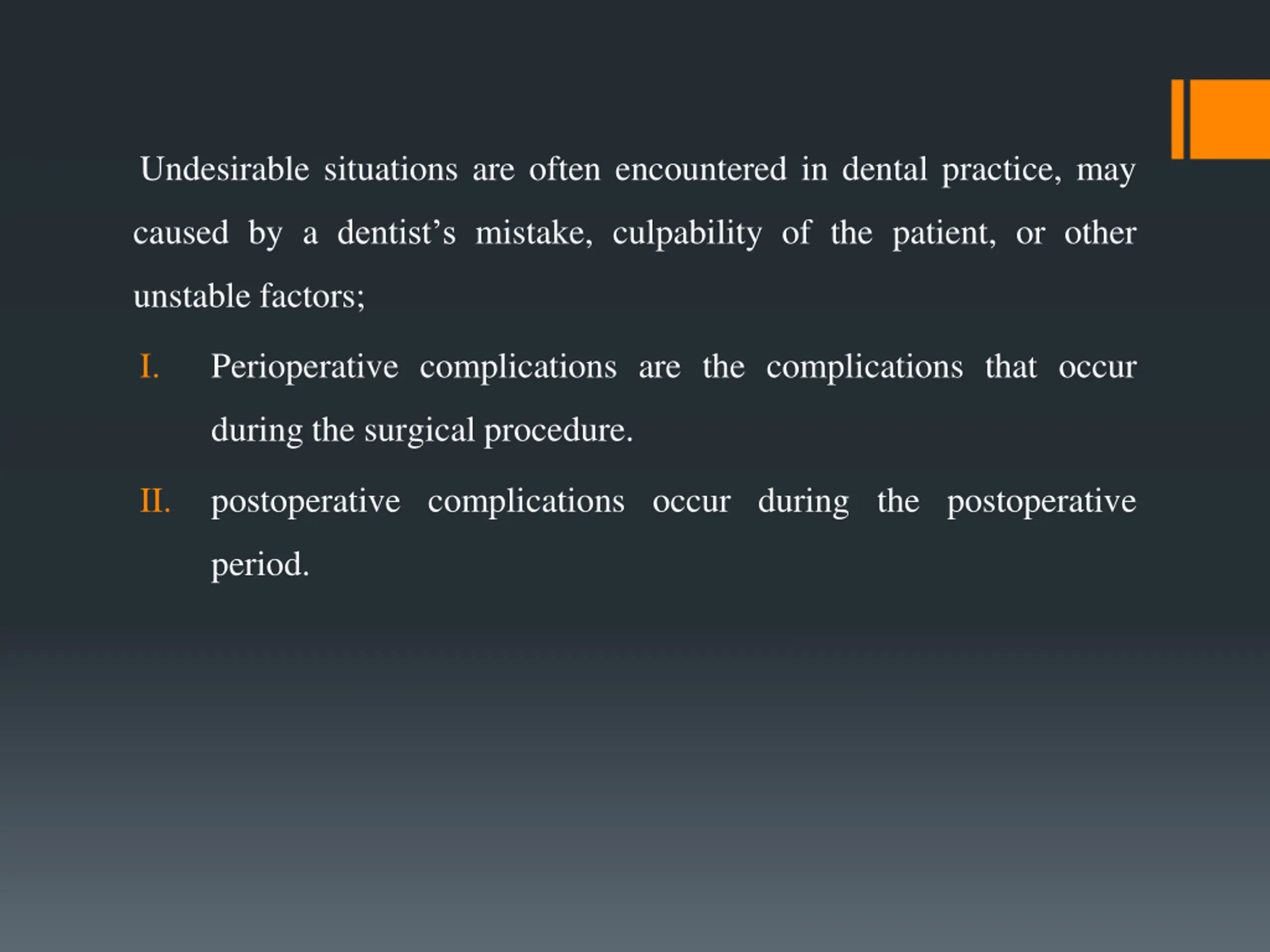 Undesirable situations are often encountered in dental practice, may caused by a dentist’s mistake, culpability of the patient, or other unstable factors;

I. Perioperative complications are the complications that occur during the surgical procedure.

II. postoperative complications occur during the postoperative period.